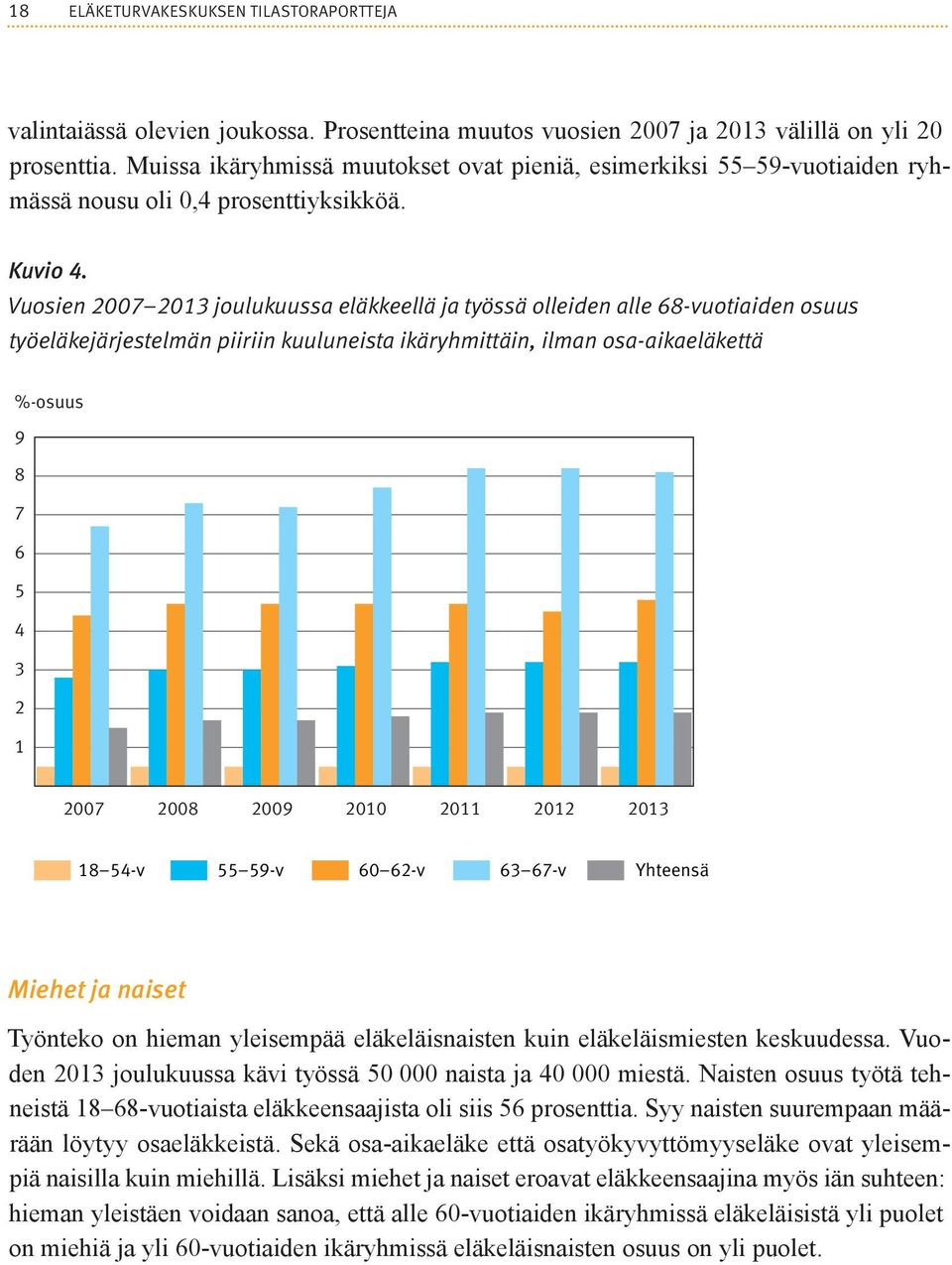 18 ELÄKETURVAKESKUKSEN TILASTORAPORTTEJA

valintaiässä olevien joukossa. Prosentteina muutos vuosien 2007 ja 2013 välillä on yli 20 prosenttia. Muissa ikäryhmissä muutokset ovat pieniä, esimerkiksi 55–59-vuotiaiden ryhmässä nousu oli 0,4 prosenttiyksikköä.

Kuvio 4.
Vuosien 2007–2013 joulukuussa eläkkeellä ja työssä olleiden alle 68-vuotiaiden osuus työeläkejärjestelmän piiriin kuuluneista ikäryhmittäin, ilman osa-aikaeläkettä

%-osuus
9
8
7
6
5
4
3
2
1

2007 2008 2009 2010 2011 2012 2013

18–54-v 55–59-v 60–62-v 63–67-v Yhteensä

Miehet ja naiset

Työnteko on hieman yleisempää eläkeläisnaisten kuin eläkeläismiesten keskuudessa. Vuoden 2013 joulukuussa kävi työssä 50 000 naista ja 40 000 miestä. Naisten osuus työtä tehneistä 18–68-vuotiaista eläkkeensaajista oli siis 56 prosenttia. Syy naisten suurempaan määrään löytyy osaeläkkeistä. Sekä osa-aikaeläke että osatyökyvyttömyyseläke ovat yleisempiä naisilla kuin miehillä. Lisäksi miehet ja naiset eroavat eläkkeensaajina myös iän suhteen: hieman yleistäen voidaan sanoa, että alle 60-vuotiaiden ikäryhmissä eläkeläisistä yli puolet on miehiä ja yli 60-vuotiaiden ikäryhmissä eläkeläisnaisten osuus on yli puolet.